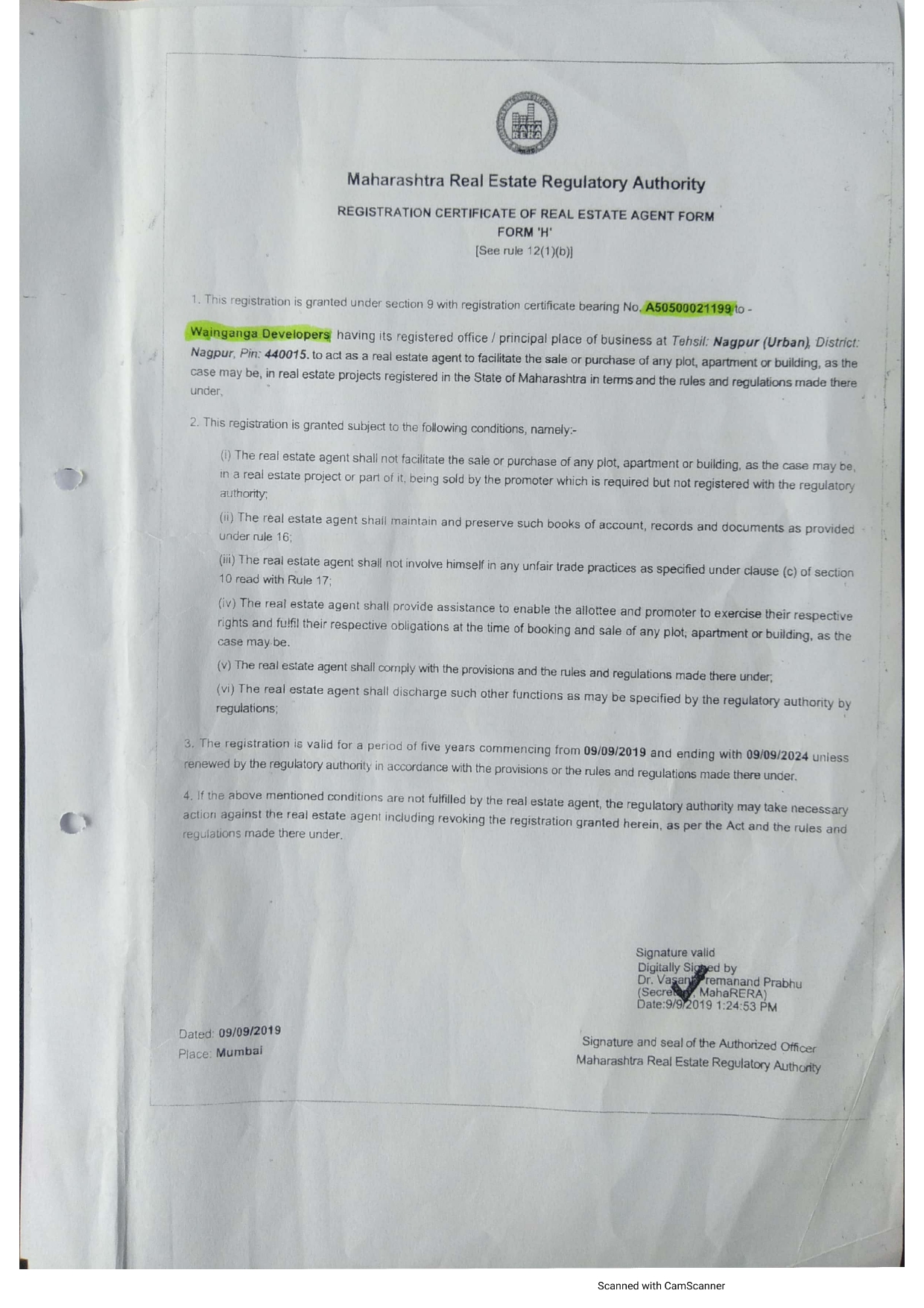 MAHA RERA

Maharashtra Real Estate Regulatory Authority

REGISTRATION CERTIFICATE OF REAL ESTATE AGENT FORM
FORM 'H'
[See rule 12(1)(b)]

1. This registration is granted under section 9 with registration certificate bearing No. A50500021199 to -

Wainganga Developers having its registered office / principal place of business at Tehsil: Nagpur (Urban), District: Nagpur, Pin: 440015. to act as a real estate agent to facilitate the sale or purchase of any plot, apartment or building, as the case may be, in real estate projects registered in the State of Maharashtra in terms and the rules and regulations made there under,

2. This registration is granted subject to the following conditions, namely:-

(i) The real estate agent shall not facilitate the sale or purchase of any plot, apartment or building, as the case may be, in a real estate project or part of it, being sold by the promoter which is required but not registered with the regulatory authority;

(ii) The real estate agent shall maintain and preserve such books of account, records and documents as provided under rule 16;

(iii) The real estate agent shall not involve himself in any unfair trade practices as specified under clause (c) of section 10 read with Rule 17;

(iv) The real estate agent shall provide assistance to enable the allottee and promoter to exercise their respective rights and fulfil their respective obligations at the time of booking and sale of any plot, apartment or building, as the case may be.

(v) The real estate agent shall comply with the provisions and the rules and regulations made there under;

(vi) The real estate agent shall discharge such other functions as may be specified by the regulatory authority by regulations;

3. The registration is valid for a period of five years commencing from 09/09/2019 and ending with 09/09/2024 unless renewed by the regulatory authority in accordance with the provisions or the rules and regulations made there under.

4. If the above mentioned conditions are not fulfilled by the real estate agent, the regulatory authority may take necessary action against the real estate agent including revoking the registration granted herein, as per the Act and the rules and regulations made there under.

Signature valid
Digitally Signed by
Dr. Vasant Premanand Prabhu
(Secretary, MahaRERA)
Date:9/9/2019 1:24:53 PM

Dated: 09/09/2019
Place: Mumbai

Signature and seal of the Authorized Officer
Maharashtra Real Estate Regulatory Authority

Scanned with CamScanner